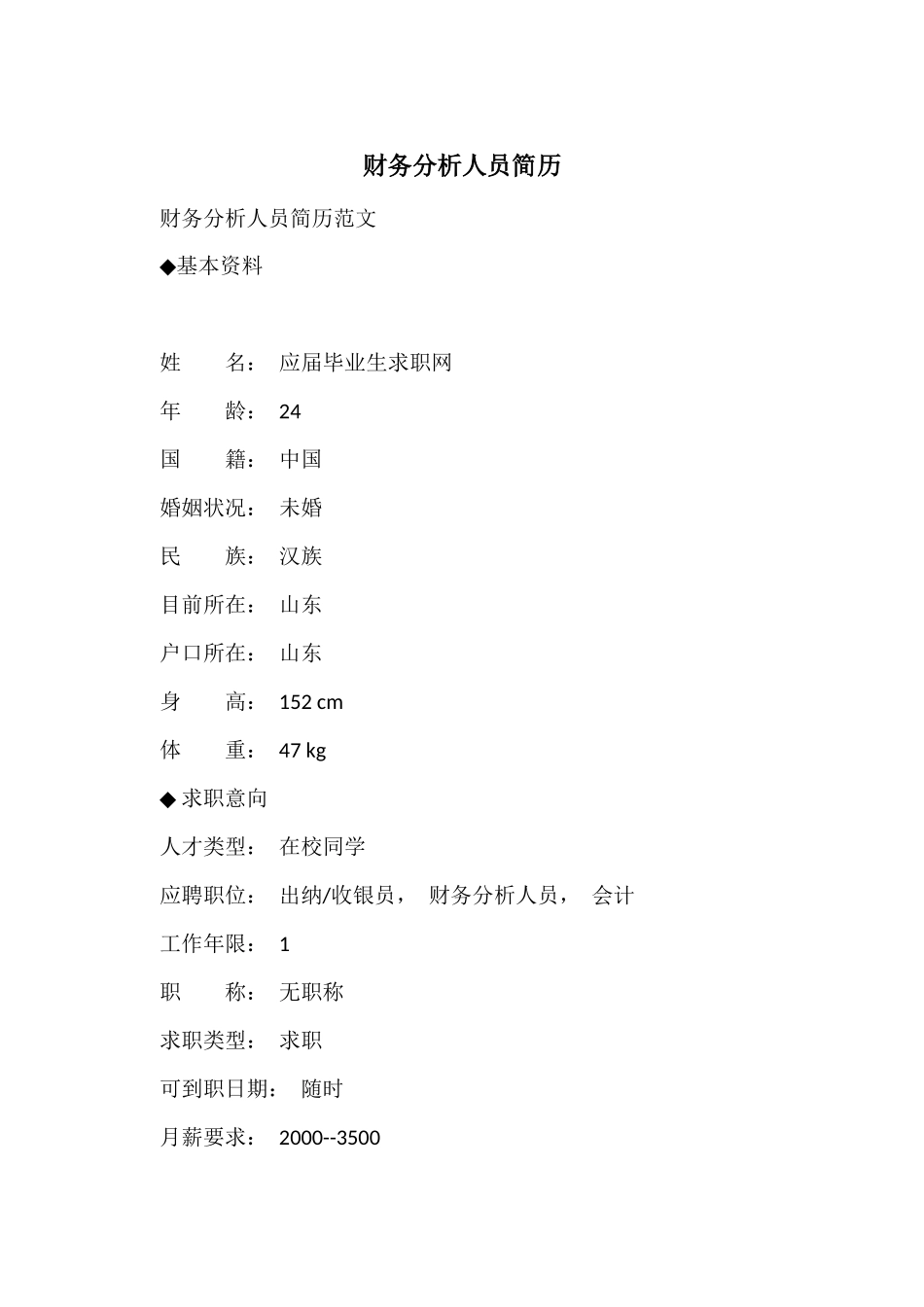 财务分析人员简历

财务分析人员简历范文

◆基本资料

姓　　名：　应届毕业生求职网

年　　龄：　24

国　　籍：　中国

婚姻状况：　未婚

民　　族：　汉族

目前所在：　山东

户口所在：　山东

身　　高：　152 cm

体　　重：　47 kg

◆ 求职意向

人才类型：　在校同学

应聘职位：　出纳/收银员，　财务分析人员，　会计

工作年限：　1

职　　称：　无职称

求职类型：　求职

可到职日期：　随时

月薪要求：　2000--3500